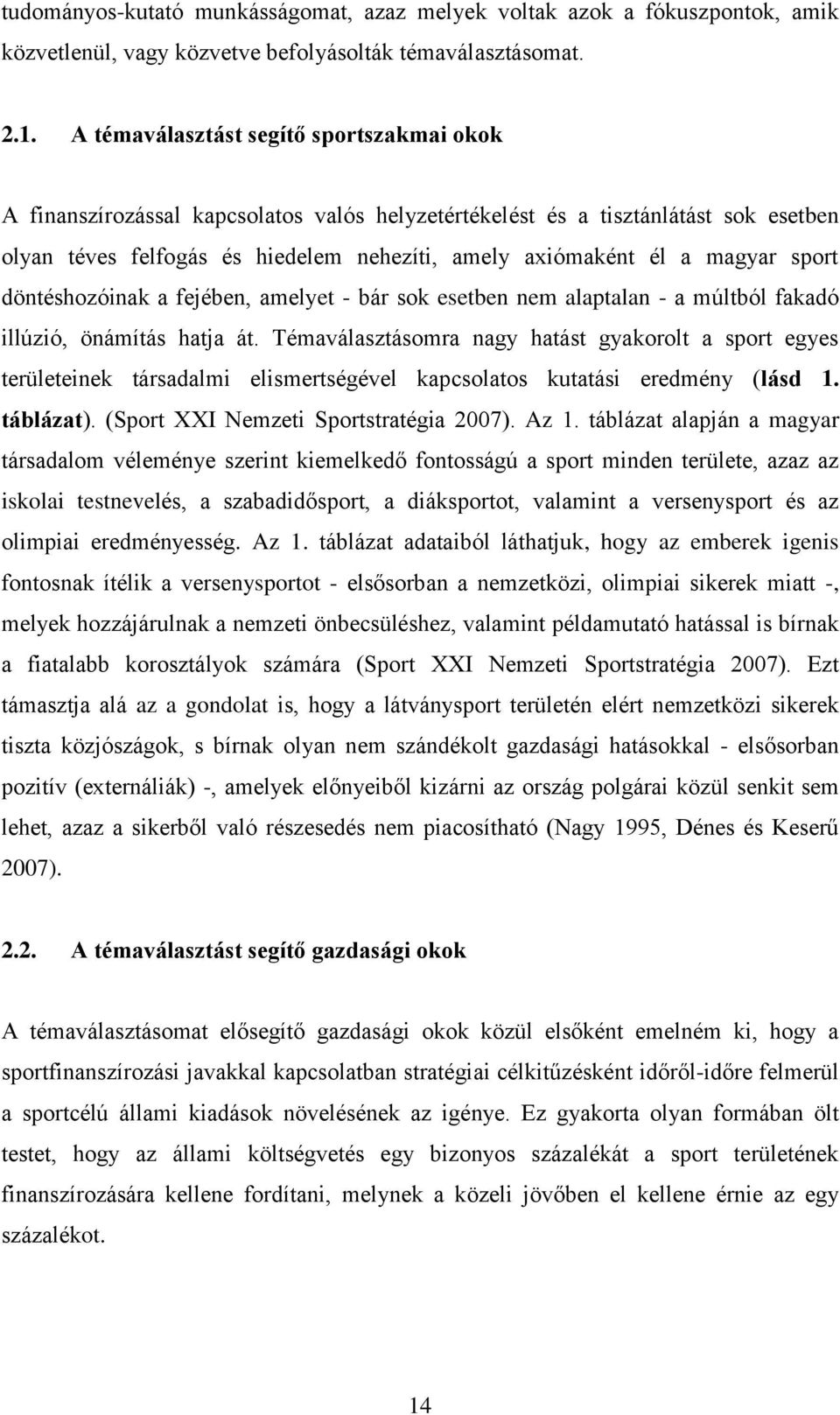 tudományos-kutató munkásságomat, azaz melyek voltak azok a fókuszpontok, amik közvetlenül, vagy közvetve befolyásolták témaválasztásomat.

2.1. A témaválasztást segítő sportszakmai okok

A finanszírozással kapcsolatos valós helyzetértékelést és a tisztánlátást sok esetben olyan téves felfogás és hiedelem nehezíti, amely axiómaként él a magyar sport döntéshozóinak a fejében, amelyet - bár sok esetben nem alaptalan - a múltból fakadó illúzió, önámítás hatja át. Témaválasztásomra nagy hatást gyakorolt a sport egyes területeinek társadalmi elismertségével kapcsolatos kutatási eredmény (lásd 1. táblázat). (Sport XXI Nemzeti Sportstratégia 2007). Az 1. táblázat alapján a magyar társadalom véleménye szerint kiemelkedő fontosságú a sport minden területe, azaz az iskolai testnevelés, a szabadidősport, a diáksportot, valamint a versenysport és az olimpiai eredményesség. Az 1. táblázat adataiból láthatjuk, hogy az emberek igenis fontosnak ítélik a versenysportot - elsősorban a nemzetközi, olimpiai sikerek miatt -, melyek hozzájárulnak a nemzeti önbecsüléshez, valamint példamutató hatással is bírnak a fiatalabb korosztályok számára (Sport XXI Nemzeti Sportstratégia 2007). Ezt támasztja alá az a gondolat is, hogy a látványsport területén elért nemzetközi sikerek tiszta közjószágok, s bírnak olyan nem szándékolt gazdasági hatásokkal - elsősorban pozitív (externáliák) -, amelyek előnyeiből kizárni az ország polgárai közül senkit sem lehet, azaz a sikerből való részesedés nem piacosítható (Nagy 1995, Dénes és Keserű 2007).

2.2. A témaválasztást segítő gazdasági okok

A témaválasztásomat elősegítő gazdasági okok közül elsőként emelném ki, hogy a sportfinanszírozási javakkal kapcsolatban stratégiai célkitűzésként időről-időre felmerül a sportcélú állami kiadások növelésének az igénye. Ez gyakorta olyan formában ölt testet, hogy az állami költségvetés egy bizonyos százalékát a sport területének finanszírozására kellene fordítani, melynek a közeli jövőben el kellene érnie az egy százalékot.

14